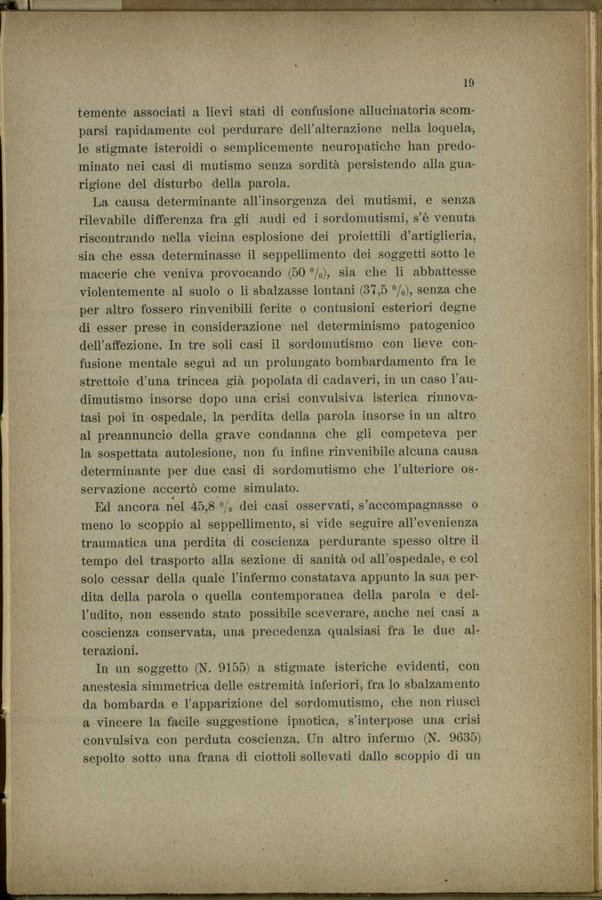 19

temente associati a lievi stati di confusione allucinatoria scomparsi rapidamente col perdurare dell'alterazione nella loquela, le stigmate isteroidi o semplicemente neuropatiche han predominato nei casi di mutismo senza sordità persistendo alla guarigione del disturbo della parola.

La causa determinante all'insorgenza dei mutismi, e senza rilevabile differenza fra gli audi ed i sordomutismi, s'è venuta riscontrando nella vicina esplosione dei proiettili d'artiglieria, sia che essa determinasse il seppellimento dei soggetti sotto le macerie che veniva provocando (50 %), sia che li abbattesse violentemente al suolo o li sbalzasse lontani (37,5 %), senza che per altro fossero rinvenibili ferite o contusioni esteriori degne di esser prese in considerazione nel determinismo patogenico dell'affezione. In tre soli casi il sordomutismo con lieve confusione mentale seguì ad un prolungato bombardamento fra le strettoie d'una trincea già popolata di cadaveri, in un caso l'audimutismo insorse dopo una crisi convulsiva isterica rinnovatasi poi in ospedale, la perdita della parola insorse in un altro al preannuncio della grave condanna che gli competeva per la sospettata autolesione, non fu infine rinvenibile alcuna causa determinante per due casi di sordomutismo che l'ulteriore osservazione accertò come simulato.

Ed ancora nel 45,8 % dei casi osservati, s'accompagnasse o meno lo scoppio al seppellimento, si vide seguire all'evenienza traumatica una perdita di coscienza perdurante spesso oltre il tempo del trasporto alla sezione di sanità od all'ospedale, e col solo cessar della quale l'infermo constatava appunto la sua perdita della parola o quella contemporanea della parola e dell'udito, non essendo stato possibile sceverare, anche nei casi a coscienza conservata, una precedenza qualsiasi fra le due alterazioni.

In un soggetto (N. 9155) a stigmate isteriche evidenti, con anestesia simmetrica delle estremità inferiori, fra lo sbalzamento da bombarda e l'apparizione del sordomutismo, che non riuscì a vincere la facile suggestione ipnotica, s'interpose una crisi convulsiva con perduta coscienza. Un altro infermo (N. 9635) sepolto sotto una frana di ciottoli sollevati dallo scoppio di un